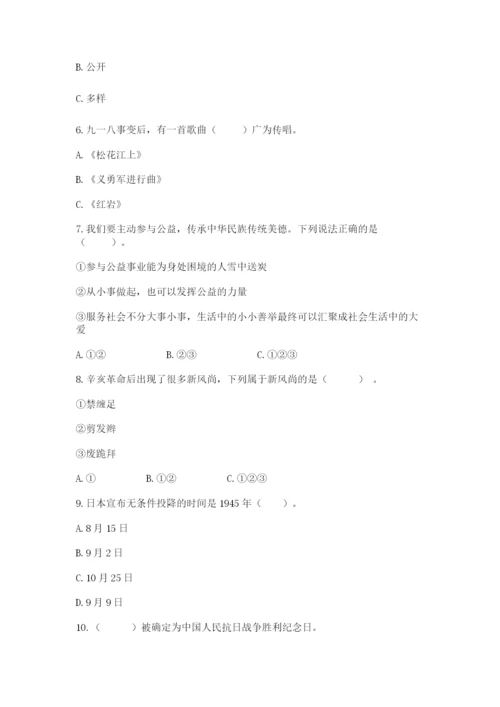 B. 公开

C. 多样

6. 九一八事变后，有一首歌曲（　　）广为传唱。

A. 《松花江上》

B. 《义勇军进行曲》

C. 《红岩》

7. 我们要主动参与公益，传承中华民族传统美德。下列说法正确的是（　　）。

①参与公益事业能为身处困境的人雪中送炭

②从小事做起，也可以发挥公益的力量

③服务社会不分大事小事，生活中的小小善举最终可以汇聚成社会生活中的大爱

A. ①②　　B. ②③　　C. ①②③

8. 辛亥革命后出现了很多新风尚，下列属于新风尚的是（　　）。

①禁缠足

②剪发辫

③废跪拜

A. ①　　B. ①②　　C. ①②③

9. 日本宣布无条件投降的时间是 1945 年（　　）。

A. 8 月 15 日

B. 9 月 2 日

C. 10 月 25 日

D. 9 月 9 日

10. （　　）被确定为中国人民抗日战争胜利纪念日。